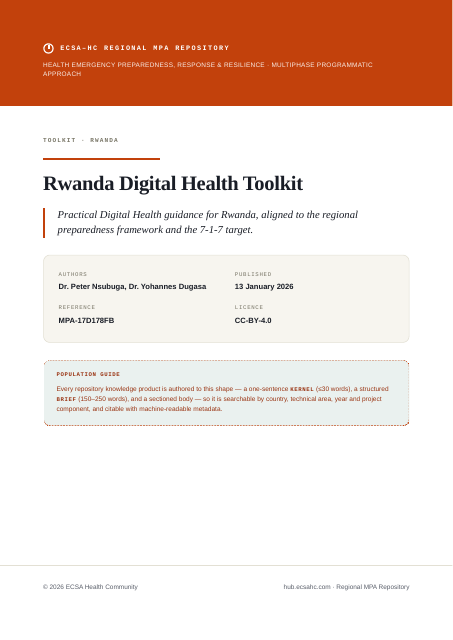 ECSA-HC REGIONAL MPA REPOSITORY

HEALTH EMERGENCY PREPAREDNESS, RESPONSE & RESILIENCE · MULTIPHASE PROGRAMMATIC APPROACH

TOOLKIT · RWANDA

Rwanda Digital Health Toolkit

Practical Digital Health guidance for Rwanda, aligned to the regional preparedness framework and the 7-1-7 target.

AUTHORS
Dr. Peter Nsubuga, Dr. Yohannes Dugasa

PUBLISHED
13 January 2026

REFERENCE
MPA-17D178FB

LICENCE
CC-BY-4.0

POPULATION GUIDE

Every repository knowledge product is authored to this shape — a one-sentence KERNEL (≤30 words), a structured BRIEF (150–250 words), and a sectioned body — so it is searchable by country, technical area, year and project component, and citable with machine-readable metadata.

© 2026 ECSA Health Community

hub.ecsahc.com · Regional MPA Repository